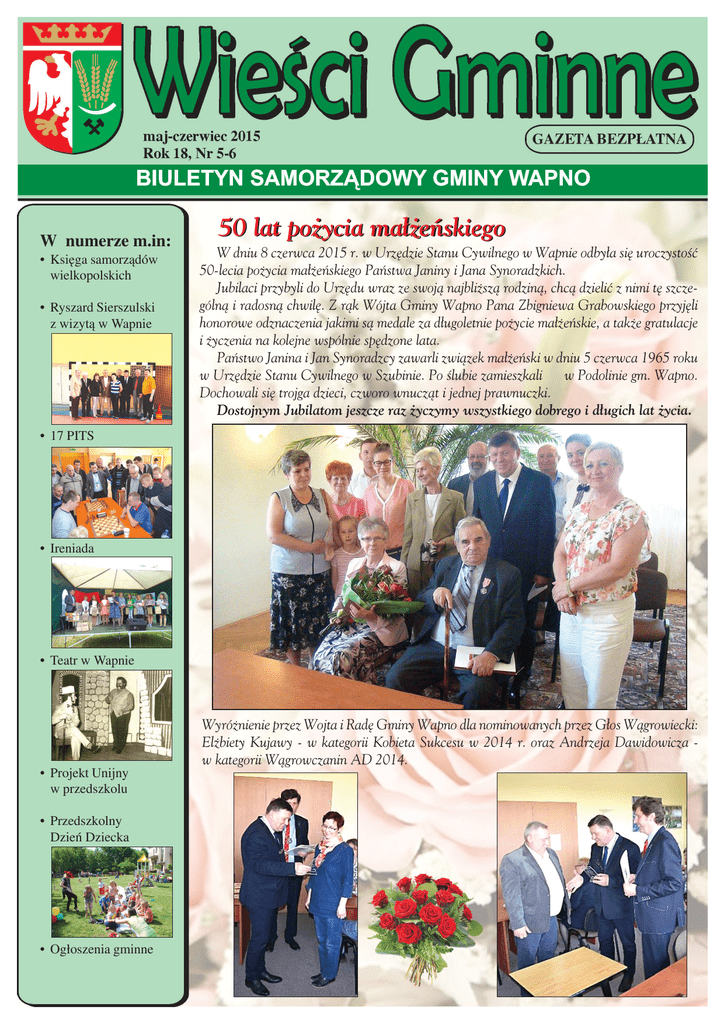 Wieści Gminne

maj-czerwiec 2015
Rok 18, Nr 5-6

GAZETA BEZPŁATNA

BIULETYN SAMORZĄDOWY GMINY WAPNO

W numerze m.in:
• Księga samorządów wielkopolskich
• Ryszard Sierszulski z wizytą w Wapnie
• 17 PITS
• Ireniada
• Teatr w Wapnie
• Projekt Unijny w przedszkolu
• Przedszkolny Dzień Dziecka
• Ogłoszenia gminne

50 lat pożycia małżeńskiego

W dniu 8 czerwca 2015 r. w Urzędzie Stanu Cywilnego w Wapnie odbyła się uroczystość 50-lecia pożycia małżeńskiego Państwa Janiny i Jana Synoradzkich.

Jubilaci przybyli do Urzędu wraz ze swoją najbliższą rodziną, chcą dzielić z nimi tę szczególną i radosną chwilę. Z rąk Wójta Gminy Wapno Pana Zbigniewa Grabowskiego przyjęli honorowe odznaczenia jakimi są medale za długoletnie pożycie małżeńskie, a także gratulacje i życzenia na kolejne wspólnie spędzone lata.

Państwo Janina i Jan Synoradzcy zawarli związek małżeński w dniu 5 czerwca 1965 roku w Urzędzie Stanu Cywilnego w Szubinie. Po ślubie zamieszkali w Podolinie gm. Wapno. Dochowali się trojga dzieci, czworo wnucząt i jednej prawnuczki.

Dostojnym Jubilatom jeszcze raz życzymy wszystkiego dobrego i długich lat życia.

Wyróżnienie przez Wojta i Radę Gminy Wapno dla nominowanych przez Głos Wągrowiecki: Elżbiety Kujawy - w kategorii Kobieta Sukcesu w 2014 r. oraz Andrzeja Dawidowicza - w kategorii Wągrowczanin AD 2014.